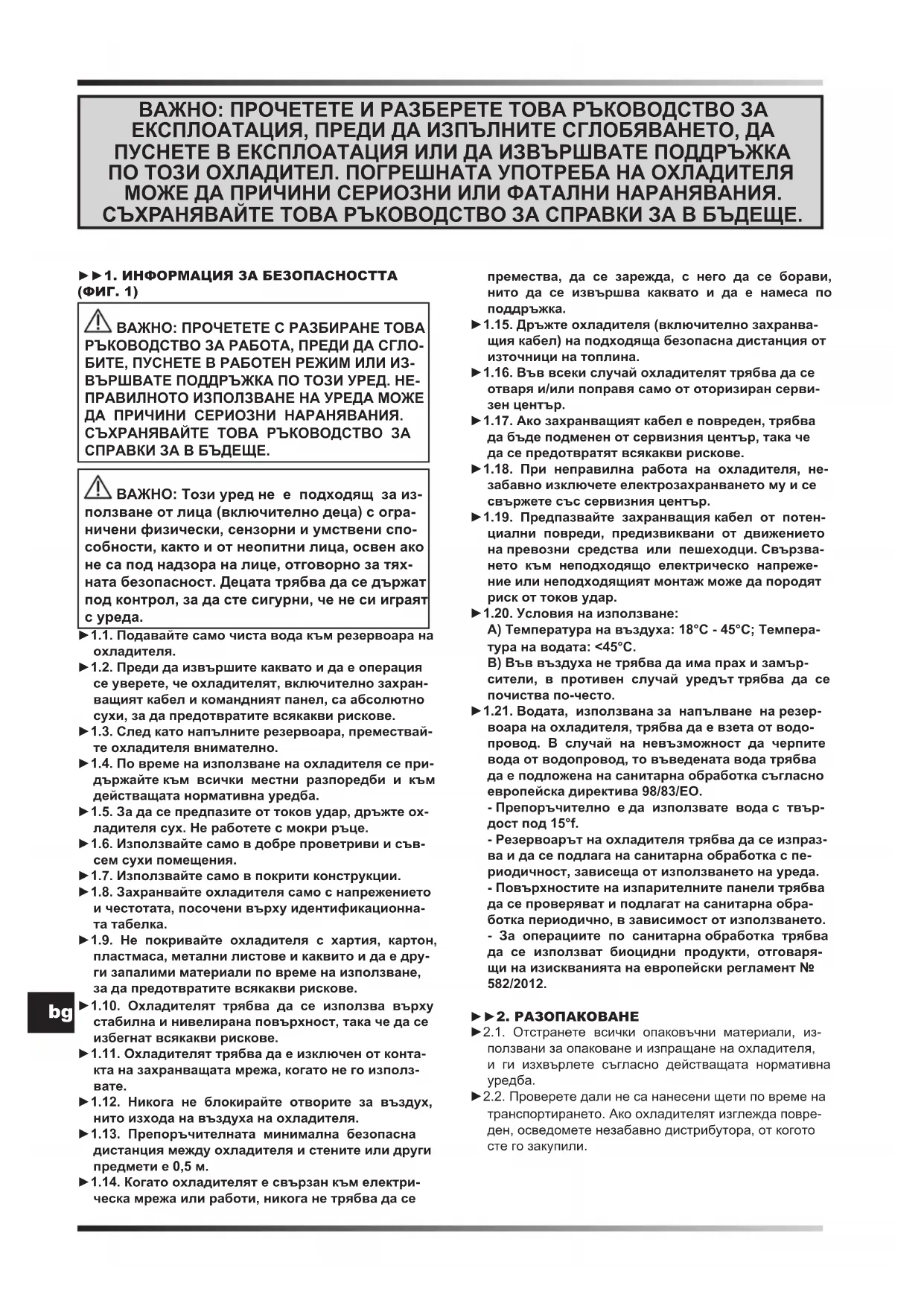 ВАЖНО: ПРОЧЕТЕТЕ И РАЗБЕРЕТЕ ТОВА РЪКОВОДСТВО ЗА ЕКСПЛОАТАЦИЯ, ПРЕДИ ДА ИЗПЪЛНИТЕ СГЛОБЯВАНЕТО, ДА ПУСНЕТЕ В ЕКСПЛОАТАЦИЯ ИЛИ ДА ИЗВЪРШВАТЕ ПОДДРЪЖКА ПО ТОЗИ ОХЛАДИТЕЛ. ПОГРЕШНАТА УПОТРЕБА НА ОХЛАДИТЕЛЯ МОЖЕ ДА ПРИЧИНИ СЕРИОЗНИ ИЛИ ФАТАЛНИ НАРАНЯВАНИЯ. СЪХРАНЯВАЙТЕ ТОВА РЪКОВОДСТВО ЗА СПРАВКИ ЗА В БЪДЕЩЕ.

►►1. ИНФОРМАЦИЯ ЗА БЕЗОПАСНОСТТА (ФИГ. 1)

ВАЖНО: ПРОЧЕТЕТЕ С РАЗБИРАНЕ ТОВА РЪКОВОДСТВО ЗА РАБОТА, ПРЕДИ ДА СГЛОБИТЕ, ПУСНЕТЕ В РАБОТЕН РЕЖИМ ИЛИ ИЗВЪРШВАТЕ ПОДДРЪЖКА ПО ТОЗИ УРЕД. НЕПРАВИЛНОТО ИЗПОЛЗВАНЕ НА УРЕДА МОЖЕ ДА ПРИЧИНИ СЕРИОЗНИ НАРАНЯВАНИЯ. СЪХРАНЯВАЙТЕ ТОВА РЪКОВОДСТВО ЗА СПРАВКИ ЗА В БЪДЕЩЕ.

ВАЖНО: Този уред не е подходящ за използване от лица (включително деца) с ограничени физически, сензорни и умствени способности, както и от неопитни лица, освен ако не са под надзора на лице, отговорно за тяхната безопасност. Децата трябва да се държат под контрол, за да сте сигурни, че не си играят с уреда.

►1.1. Подавайте само чиста вода към резервоара на охладителя.
►1.2. Преди да извършите каквато и да е операция се уверете, че охладителят, включително захранващият кабел и командният панел, са абсолютно сухи, за да предотвратите всякакви рискове.
►1.3. След като напълните резервоара, премествайте охладителя внимателно.
►1.4. По време на използване на охладителя се придържайте към всички местни разпоредби и към действащата нормативна уредба.
►1.5. За да се предпазите от токов удар, дръжте охладителя сух. Не работете с мокри ръце.
►1.6. Използвайте само в добре проветриви и съвсем сухи помещения.
►1.7. Използвайте само в покрити конструкции.
►1.8. Захранвайте охладителя само с напрежението и честотата, посочени върху идентификационната табелка.
►1.9. Не покривайте охладителя с хартия, картон, пластмаса, метални листове и каквито и да е други запалими материали по време на използване, за да предотвратите всякакви рискове.
►1.10. Охладителят трябва да се използва върху стабилна и нивелирана повърхност, така че да се избегнат всякакви рискове.
►1.11. Охладителят трябва да е изключен от контакта на захранващата мрежа, когато не го използвате.
►1.12. Никога не блокирайте отворите за въздух, нито изхода на въздуха на охладителя.
►1.13. Препоръчителната минимална безопасна дистанция между охладителя и стените или други предмети е 0,5 м.
►1.14. Когато охладителят е свързан към електрическа мрежа или работи, никога не трябва да се премества, да се зарежда, с него да се борави, нито да се извършва каквато и да е намеса по поддръжка.
►1.15. Дръжте охладителя (включително захранващия кабел) на подходяща безопасна дистанция от източници на топлина.
►1.16. Във всеки случай охладителят трябва да се отваря и/или поправя само от оторизиран сервизен център.
►1.17. Ако захранващият кабел е повреден, трябва да бъде подменен от сервизния център, така че да се предотвратят всякакви рискове.
►1.18. При неправилна работа на охладителя, незабавно изключете електрозахранването му и се свържете със сервизния център.
►1.19. Предпазвайте захранващия кабел от потенциални повреди, предизвиквани от движението на превозни средства или пешеходци. Свързването към неподходящо електрическо напрежение или неподходящият монтаж може да породят риск от токов удар.
►1.20. Условия на използване:
A) Температура на въздуха: 18°C - 45°C; Температура на водата: <45°C.
B) Във въздуха не трябва да има прах и замърсители, в противен случай уредът трябва да се почиства по-често.
►1.21. Водата, използвана за напълване на резервоара на охладителя, трябва да е взета от водопровод. В случай на невъзможност да черпите вода от водопровод, то въведената вода трябва да е подложена на санитарна обработка съгласно европейска директива 98/83/ЕО.
- Препоръчително е да използвате вода с твърдост под 15°f.
- Резервоарът на охладителя трябва да се изпразва и да се подлага на санитарна обработка с периодичност, зависеща от използването на уреда.
- Повърхностите на изпарителните панели трябва да се проверяват и подлагат на санитарна обработка периодично, в зависимост от използването.
- За операциите по санитарна обработка трябва да се използват биоцидни продукти, отговарящи на изискванията на европейски регламент № 582/2012.

►►2. РАЗОПАКОВАНЕ
►2.1. Отстранете всички опаковъчни материали, използвани за опаковане и изпращане на охладителя, и ги изхвърлете съгласно действащата нормативна уредба.
►2.2. Проверете дали не са нанесени щети по време на транспортирането. Ако охладителят изглежда повреден, осведомете незабавно дистрибутора, от когото сте го закупили.

bg